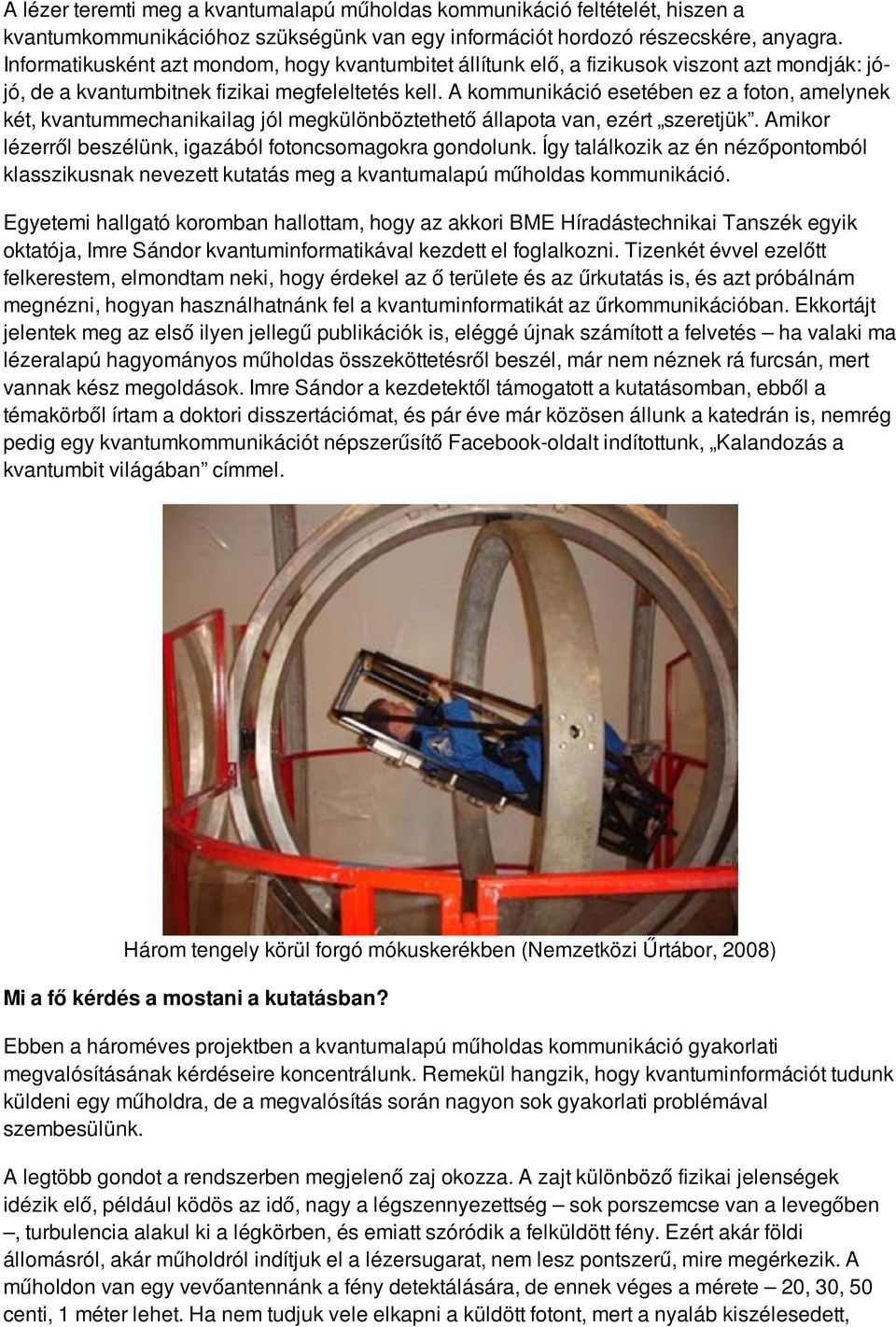 A lézer teremti meg a kvantumalapú műholdas kommunikáció feltételét, hiszen a kvantumkommunikációhoz szükségünk van egy információt hordozó részecskére, anyagra. Informatikusként azt mondom, hogy kvantumbitet állítunk elő, a fizikusok viszont azt mondják: jó-jó, de a kvantumbitnek fizikai megfeleltetés kell. A kommunikáció esetében ez a foton, amelynek két, kvantummechanikailag jól megkülönböztethető állapota van, ezért „szeretjük”. Amikor lézerről beszélünk, igazából fotoncsomagokra gondolunk. Így találkozik az én nézőpontomból klasszikusnak nevezett kutatás meg a kvantumalapú műholdas kommunikáció.

Egyetemi hallgató koromban hallottam, hogy az akkori BME Híradástechnikai Tanszék egyik oktatója, Imre Sándor kvantuminformatikával kezdett el foglalkozni. Tizenkét évvel ezelőtt felkerestem, elmondtam neki, hogy érdekel az ő területe és az űrkutatás is, és azt próbálnám megnézni, hogyan használhatnánk fel a kvantuminformatikát az űrkommunikációban. Ekkortájt jelentek meg az első ilyen jellegű publikációk is, eléggé újnak számított a felvetés – ha valaki ma lézeralapú hagyományos műholdas összeköttetésről beszél, már nem néznek rá furcsán, mert vannak kész megoldások. Imre Sándor a kezdetektől támogatott a kutatásomban, ebből a témakörből írtam a doktori disszertációmat, és pár éve már közösen állunk a katedrán is, nemrég pedig egy kvantumkommunikációt népszerűsítő Facebook-oldalt indítottunk, „Kalandozás a kvantumbit világában” címmel.

Három tengely körül forgó mókuskerékben (Nemzetközi Űrtábor, 2008)

Mi a fő kérdés a mostani a kutatásban?

Ebben a hároméves projektben a kvantumalapú műholdas kommunikáció gyakorlati megvalósításának kérdéseire koncentrálunk. Remekül hangzik, hogy kvantuminformációt tudunk küldeni egy műholdra, de a megvalósítás során nagyon sok gyakorlati problémával szembesülünk.

A legtöbb gondot a rendszerben megjelenő zaj okozza. A zajt különböző fizikai jelenségek idézik elő, például ködös az idő, nagy a légszennyezettség – sok porszemcse van a levegőben –, turbulencia alakul ki a légkörben, és emiatt szóródik a felküldött fény. Ezért akár földi állomásról, akár műholdról indítjuk el a lézersugarat, nem lesz pontszerű, mire megérkezik. A műholdon van egy vevőantennánk a fény detektálására, de ennek véges a mérete – 20, 30, 50 centi, 1 méter lehet. Ha nem tudjuk vele elkapni a küldött fotont, mert a nyaláb kiszélesedett,